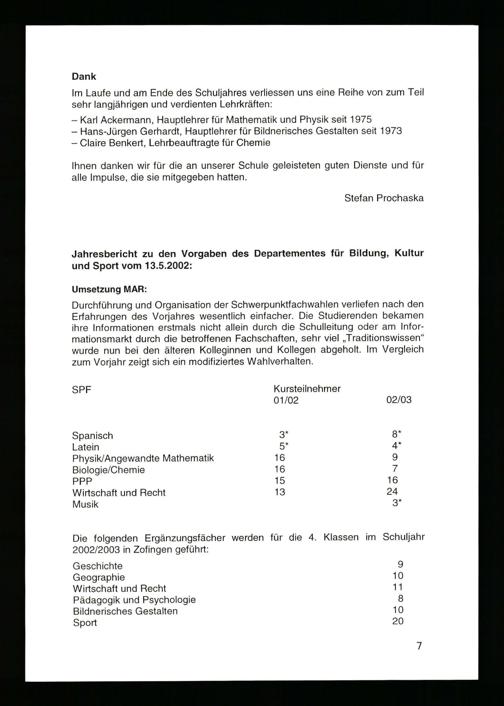 **Dank**

Im Laufe und am Ende des Schuljahres verliessen uns eine Reihe von zum Teil sehr langjährigen und verdienten Lehrkräften:

– Karl Ackermann, Hauptlehrer für Mathematik und Physik seit 1975
– Hans-Jürgen Gerhardt, Hauptlehrer für Bildnerisches Gestalten seit 1973
– Claire Benkert, Lehrbeauftragte für Chemie

Ihnen danken wir für die an unserer Schule geleisteten guten Dienste und für alle Impulse, die sie mitgegeben hatten.

Stefan Prochaska

**Jahresbericht zu den Vorgaben des Departementes für Bildung, Kultur und Sport vom 13.5.2002:**

**Umsetzung MAR:**

Durchführung und Organisation der Schwerpunktfachwahlen verliefen nach den Erfahrungen des Vorjahres wesentlich einfacher. Die Studierenden bekamen ihre Informationen erstmals nicht allein durch die Schulleitung oder am Informationsmarkt durch die betroffenen Fachschaften, sehr viel „Traditionswissen" wurde nun bei den älteren Kolleginnen und Kollegen abgeholt. Im Vergleich zum Vorjahr zeigt sich ein modifiziertes Wahlverhalten.

| SPF | Kursteilnehmer 01/02 | 02/03 |
|---|---|---|
| Spanisch | 3* | 8* |
| Latein | 5* | 4* |
| Physik/Angewandte Mathematik | 16 | 9 |
| Biologie/Chemie | 16 | 7 |
| PPP | 15 | 16 |
| Wirtschaft und Recht | 13 | 24 |
| Musik | | 3* |

Die folgenden Ergänzungsfächer werden für die 4. Klassen im Schuljahr 2002/2003 in Zofingen geführt:

| | |
|---|---|
| Geschichte | 9 |
| Geographie | 10 |
| Wirtschaft und Recht | 11 |
| Pädagogik und Psychologie | 8 |
| Bildnerisches Gestalten | 10 |
| Sport | 20 |

7